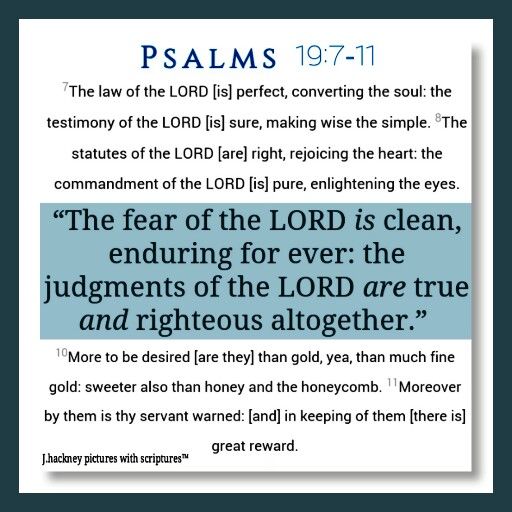 PSALMS 19:7-11

$^{7}$The law of the LORD [is] perfect, converting the soul: the testimony of the LORD [is] sure, making wise the simple. $^{8}$The statutes of the LORD [are] right, rejoicing the heart: the commandment of the LORD [is] pure, enlightening the eyes.

"The fear of the LORD is clean, enduring for ever: the judgments of the LORD are true and righteous altogether."

$^{10}$More to be desired [are they] than gold, yea, than much fine gold: sweeter also than honey and the honeycomb. $^{11}$Moreover by them is thy servant warned: [and] in keeping of them [there is] great reward.

J.hackney pictures with scriptures™